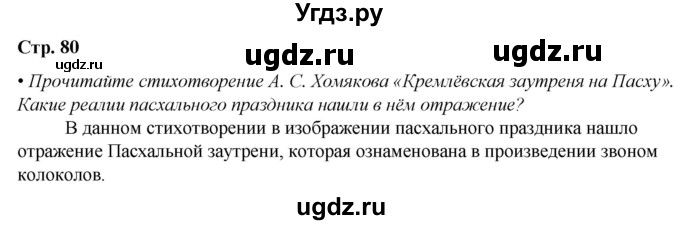 Угдз.ру

Стр. 80

ugdz.ru ugdz.ru

ugdz.ru

• Прочитайте стихотворение А. С. Хомякова «Кремлёвская заутреня на Пасху». Какие реалии пасхального праздника нашли в нём отражение?

В данном стихотворении в изображении пасхального праздника нашло отражение Пасхальной заутрени, которая ознаменована в произведении звоном колоколов.

ugdz.ru